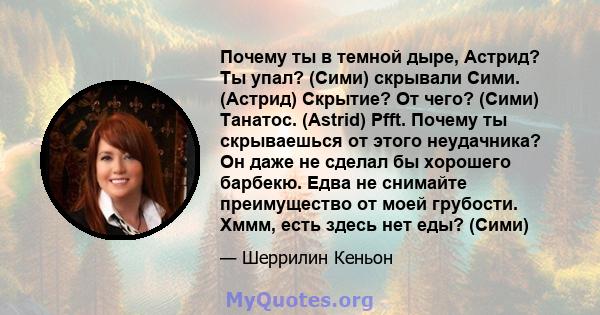 Почему ты в темной дыре, Астрид? Ты упал? (Сими) скрывали Сими. (Астрид) Скрытие? От чего? (Сими) Танатос. (Astrid) Pfft. Почему ты скрываешься от этого неудачника? Он даже не сделал бы хорошего барбекю. Едва не снимайте преимущество от моей грубости. Хммм, есть здесь нет еды? (Сими)

— Шеррилин Кеньон

MyQuotes.org